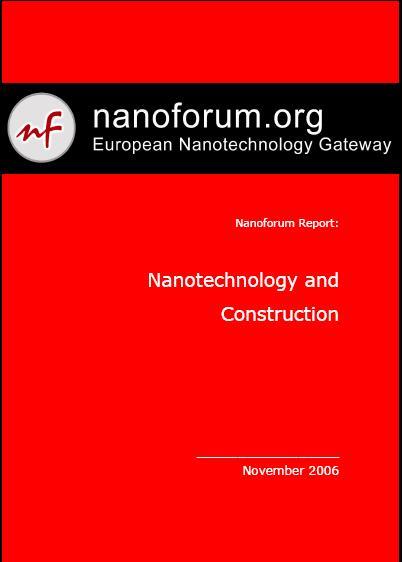 nf

nanoforum.org
European Nanotechnology Gateway

Nanoforum Report:

Nanotechnology and Construction

November 2006